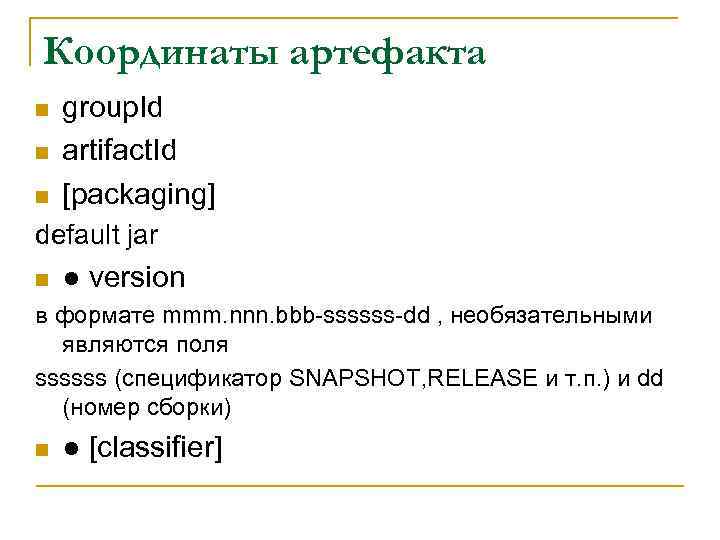 Координаты артефакта

• groupId
• artifactId
• [packaging]

default jar

• ● version

в формате mmm.nnn.bbb-ssssss-dd , необязательными являются поля

ssssss (спецификатор SNAPSHOT,RELEASE и т.п.) и dd (номер сборки)

• ● [classifier]